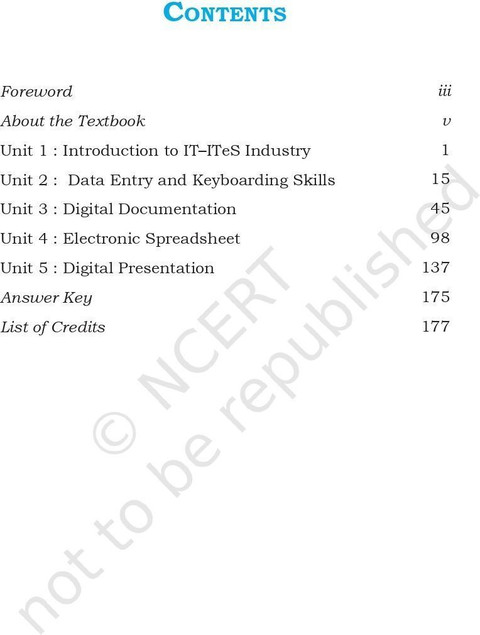 CONTENTS

Foreword iii

About the Textbook v

Unit 1 : Introduction to IT–ITeS Industry 1

Unit 2 : Data Entry and Keyboarding Skills 15

Unit 3 : Digital Documentation 45

Unit 4 : Electronic Spreadsheet 98

Unit 5 : Digital Presentation 137

Answer Key 175

List of Credits 177

© NCERT not to be republished